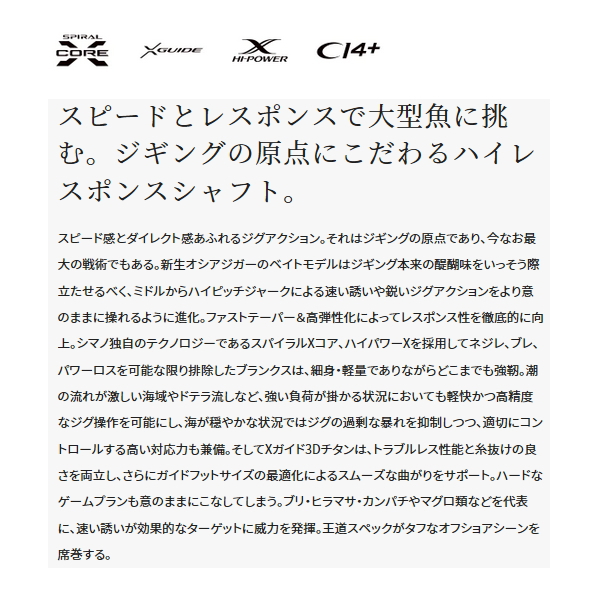 SPIRAL X CORE

XGUIDE

X HI-POWER

CI4+

スピードとレスポンスで大型魚に挑む。ジギングの原点にこだわるハイレスポンスシャフト。

スピード感とダイレクト感あふれるジグアクション。それはジギングの原点であり、今なお最大の戦術でもある。新生オシアジガーのベイトモデルはジギング本来の醍醐味をいっそう際立たせるべく、ミドルからハイピッチジャークによる速い誘いや鋭いジグアクションをより意のままに操れるように進化。ファストテーパー＆高弾性化によってレスポンス性を徹底的に向上。シマノ独自のテクノロジーであるスパイラルXコア、ハイパワーXを採用してネジレ、ブレ、パワーロスを可能な限り排除したブランクスは、細身・軽量でありながらどこまでも強靭。潮の流れが激しい海域やドテラ流しなど、強い負荷が掛かる状況においても軽快かつ高精度なジグ操作を可能にし、海が穏やかな状況ではジグの過剰な暴れを抑制しつつ、適切にコントロールする高い対応力も兼備。そしてXガイド3Dチタンは、トラブルレス性能と糸抜けの良さを両立し、さらにガイドフットサイズの最適化によるスムーズな曲がりをサポート。ハードなゲームプランも意のままにこなしてしまう。ブリ・ヒラマサ・カンパチやマグロ類などを代表に、速い誘いが効果的なターゲットに威力を発揮。王道スペックがタフなオフショアシーンを席巻する。